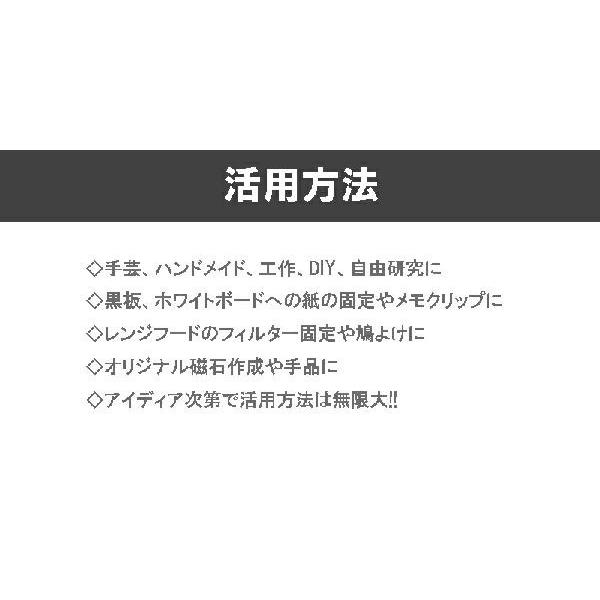 活用方法

◇手芸、ハンドメイド、工作、DIY、自由研究に

◇黒板、ホワイトボードへの紙の固定やメモクリップに

◇レンジフードのフィルター固定や鳩よけに

◇オリジナル磁石作成や手品に

◇アイディア次第で活用方法は無限大!!